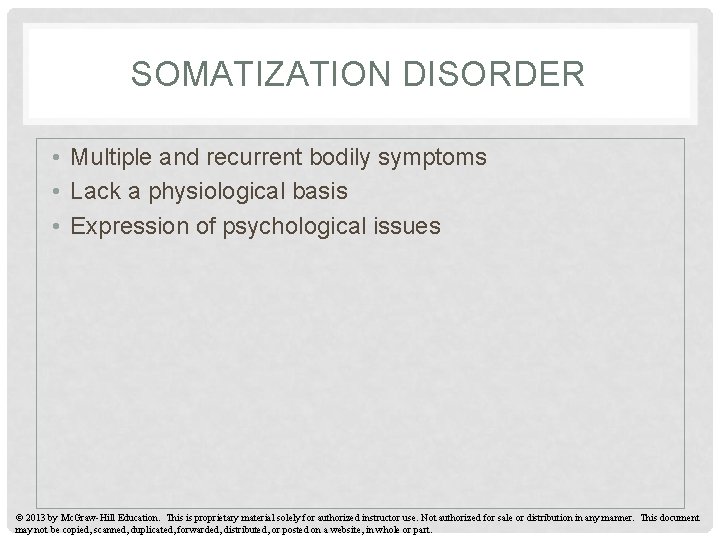 SOMATIZATION DISORDER

• Multiple and recurrent bodily symptoms
• Lack a physiological basis
• Expression of psychological issues

© 2013 by McGraw-Hill Education. This is proprietary material solely for authorized instructor use. Not authorized for sale or distribution in any manner. This document may not be copied, scanned, duplicated, forwarded, distributed, or posted on a website, in whole or part.